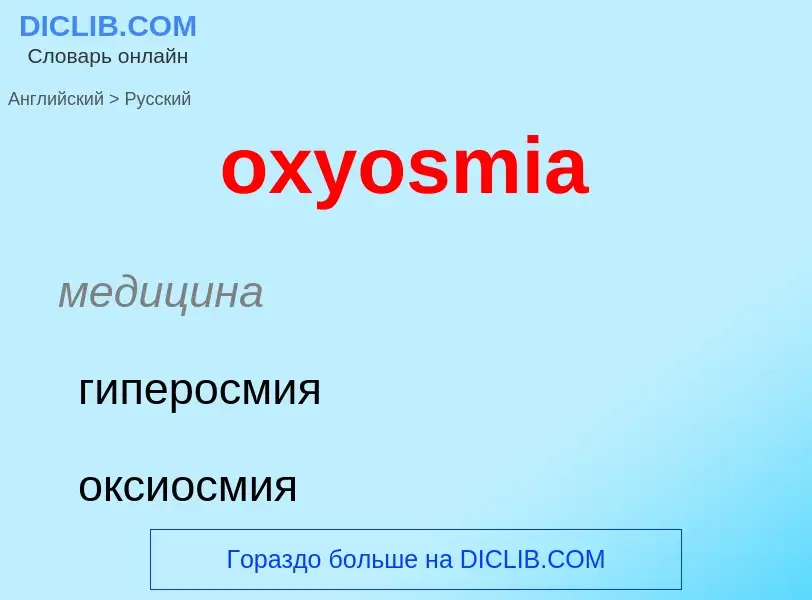 DICLIB.COM
Словарь онлайн

Английский > Русский

oxyosmia

медицина

гиперосмия

оксиосмия

Гораздо больше на DICLIB.COM